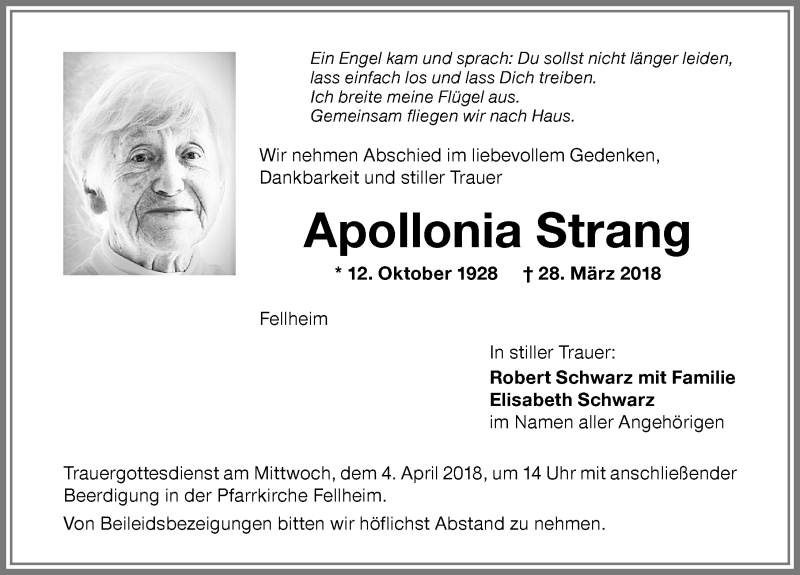 Ein Engel kam und sprach: Du sollst nicht länger leiden,
lass einfach los und lass Dich treiben.
Ich breite meine Flügel aus.
Gemeinsam fliegen wir nach Haus.

Wir nehmen Abschied im liebevollem Gedenken, Dankbarkeit und stiller Trauer

Apollonia Strang

* 12. Oktober 1928 † 28. März 2018

Fellheim

In stiller Trauer:
Robert Schwarz mit Familie
Elisabeth Schwarz
im Namen aller Angehörigen

Trauergottesdienst am Mittwoch, dem 4. April 2018, um 14 Uhr mit anschließender Beerdigung in der Pfarrkirche Fellheim.

Von Beileidsbezeigungen bitten wir höflichst Abstand zu nehmen.